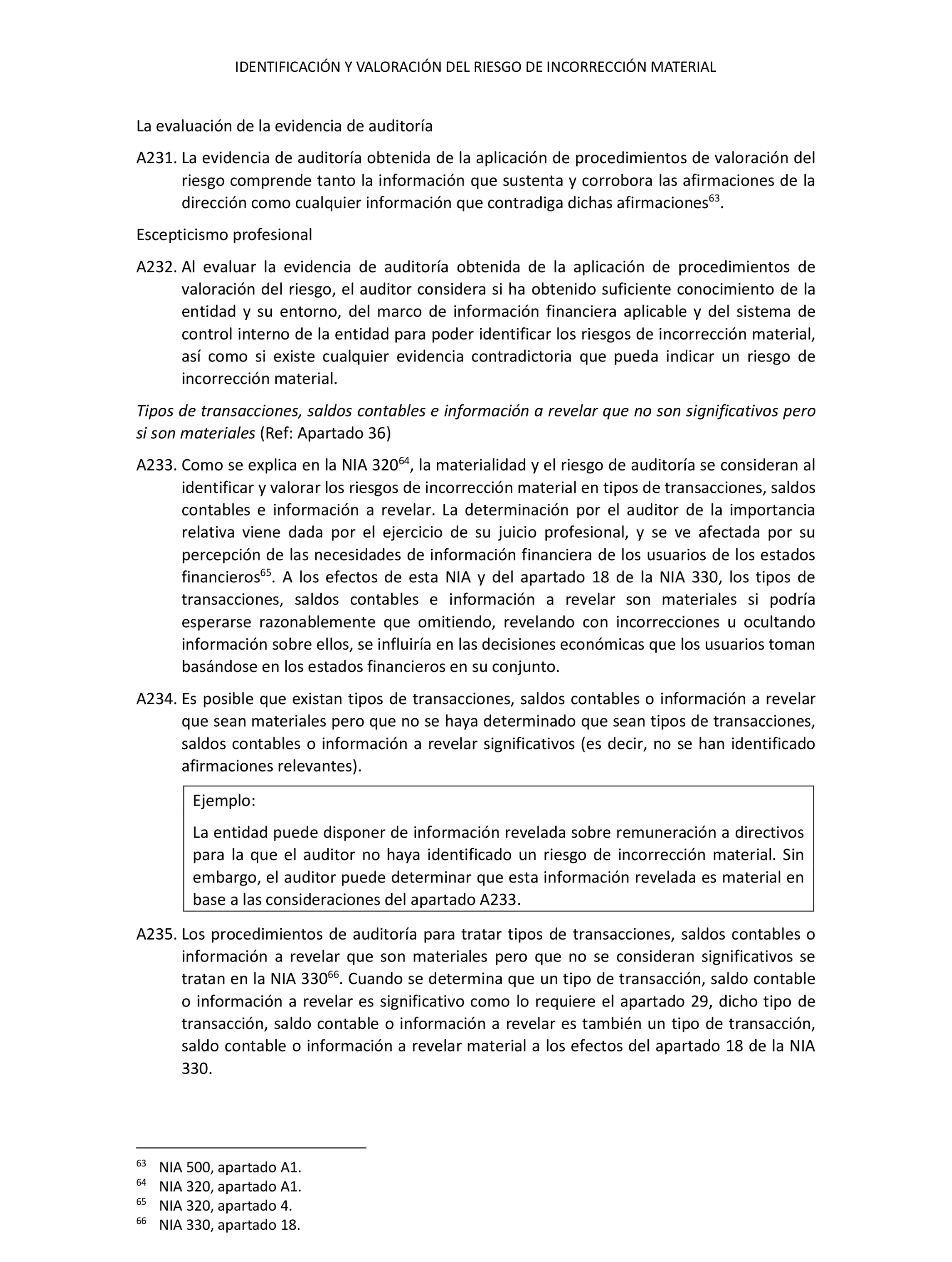 IDENTIFICACIÓN Y VALORACIÓN DEL RIESGO DE INCORRECCIÓN MATERIAL

La evaluación de la evidencia de auditoría

A231. La evidencia de auditoría obtenida de la aplicación de procedimientos de valoración del riesgo comprende tanto la información que sustenta y corrobora las afirmaciones de la dirección como cualquier información que contradiga dichas afirmaciones$^{63}$.

Escepticismo profesional

A232. Al evaluar la evidencia de auditoría obtenida de la aplicación de procedimientos de valoración del riesgo, el auditor considera si ha obtenido suficiente conocimiento de la entidad y su entorno, del marco de información financiera aplicable y del sistema de control interno de la entidad para poder identificar los riesgos de incorrección material, así como si existe cualquier evidencia contradictoria que pueda indicar un riesgo de incorrección material.

Tipos de transacciones, saldos contables e información a revelar que no son significativos pero si son materiales (Ref: Apartado 36)

A233. Como se explica en la NIA 320$^{64}$, la materialidad y el riesgo de auditoría se consideran al identificar y valorar los riesgos de incorrección material en tipos de transacciones, saldos contables e información a revelar. La determinación por el auditor de la importancia relativa viene dada por el ejercicio de su juicio profesional, y se ve afectada por su percepción de las necesidades de información financiera de los usuarios de los estados financieros$^{65}$. A los efectos de esta NIA y del apartado 18 de la NIA 330, los tipos de transacciones, saldos contables e información a revelar son materiales si podría esperarse razonablemente que omitiendo, revelando con incorrecciones u ocultando información sobre ellos, se influiría en las decisiones económicas que los usuarios toman basándose en los estados financieros en su conjunto.

A234. Es posible que existan tipos de transacciones, saldos contables o información a revelar que sean materiales pero que no se haya determinado que sean tipos de transacciones, saldos contables o información a revelar significativos (es decir, no se han identificado afirmaciones relevantes).

Ejemplo:

La entidad puede disponer de información revelada sobre remuneración a directivos para la que el auditor no haya identificado un riesgo de incorrección material. Sin embargo, el auditor puede determinar que esta información revelada es material en base a las consideraciones del apartado A233.

A235. Los procedimientos de auditoría para tratar tipos de transacciones, saldos contables o información a revelar que son materiales pero que no se consideran significativos se tratan en la NIA 330$^{66}$. Cuando se determina que un tipo de transacción, saldo contable o información a revelar es significativo como lo requiere el apartado 29, dicho tipo de transacción, saldo contable o información a revelar es también un tipo de transacción, saldo contable o información a revelar material a los efectos del apartado 18 de la NIA 330.

$^{63}$ NIA 500, apartado A1.
$^{64}$ NIA 320, apartado A1.
$^{65}$ NIA 320, apartado 4.
$^{66}$ NIA 330, apartado 18.